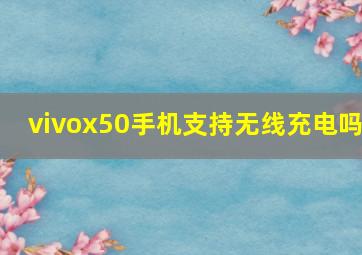 vivox50手机支持无线充电吗